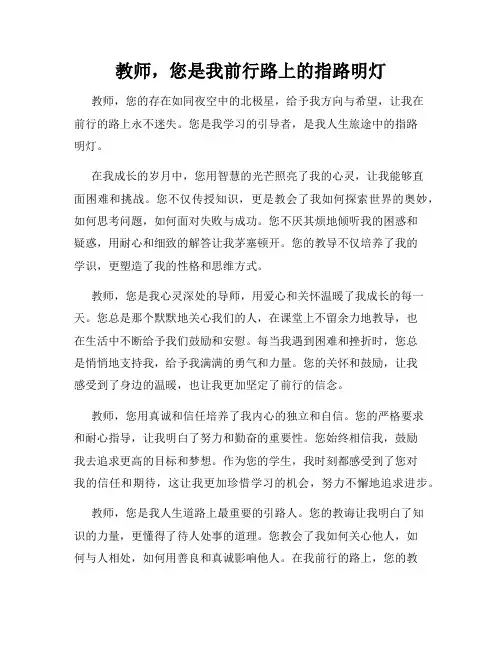 教师，您是我前行路上的指路明灯

教师，您的存在如同夜空中的北极星，给予我方向与希望，让我在前行的路上永不迷失。您是我学习的引导者，是我人生旅途中的指路明灯。

在我成长的岁月中，您用智慧的光芒照亮了我的心灵，让我能够直面困难和挑战。您不仅传授知识，更是教会了我如何探索世界的奥妙，如何思考问题，如何面对失败与成功。您不厌其烦地倾听我的困惑和疑惑，用耐心和细致的解答让我茅塞顿开。您的教导不仅培养了我的学识，更塑造了我的性格和思维方式。

教师，您是我心灵深处的导师，用爱心和关怀温暖了我成长的每一天。您总是那个默默地关心我们的人，在课堂上不留余力地教导，也在生活中不断给予我们鼓励和安慰。每当我遇到困难和挫折时，您总是悄悄地支持我，给予我满满的勇气和力量。您的关怀和鼓励，让我感受到了身边的温暖，也让我更加坚定了前行的信念。

教师，您用真诚和信任培养了我内心的独立和自信。您的严格要求和耐心指导，让我明白了努力和勤奋的重要性。您始终相信我，鼓励我去追求更高的目标和梦想。作为您的学生，我时刻都感受到了您对我的信任和期待，这让我更加珍惜学习的机会，努力不懈地追求进步。

教师，您是我人生道路上最重要的引路人。您的教诲让我明白了知识的力量，更懂得了待人处事的道理。您教会了我如何关心他人，如何与人相处，如何用善良和真诚影响他人。在我前行的路上，您的教